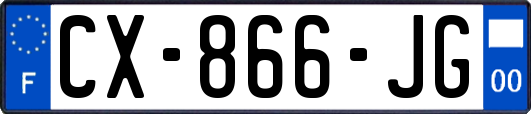 F
CX-866-JG
00